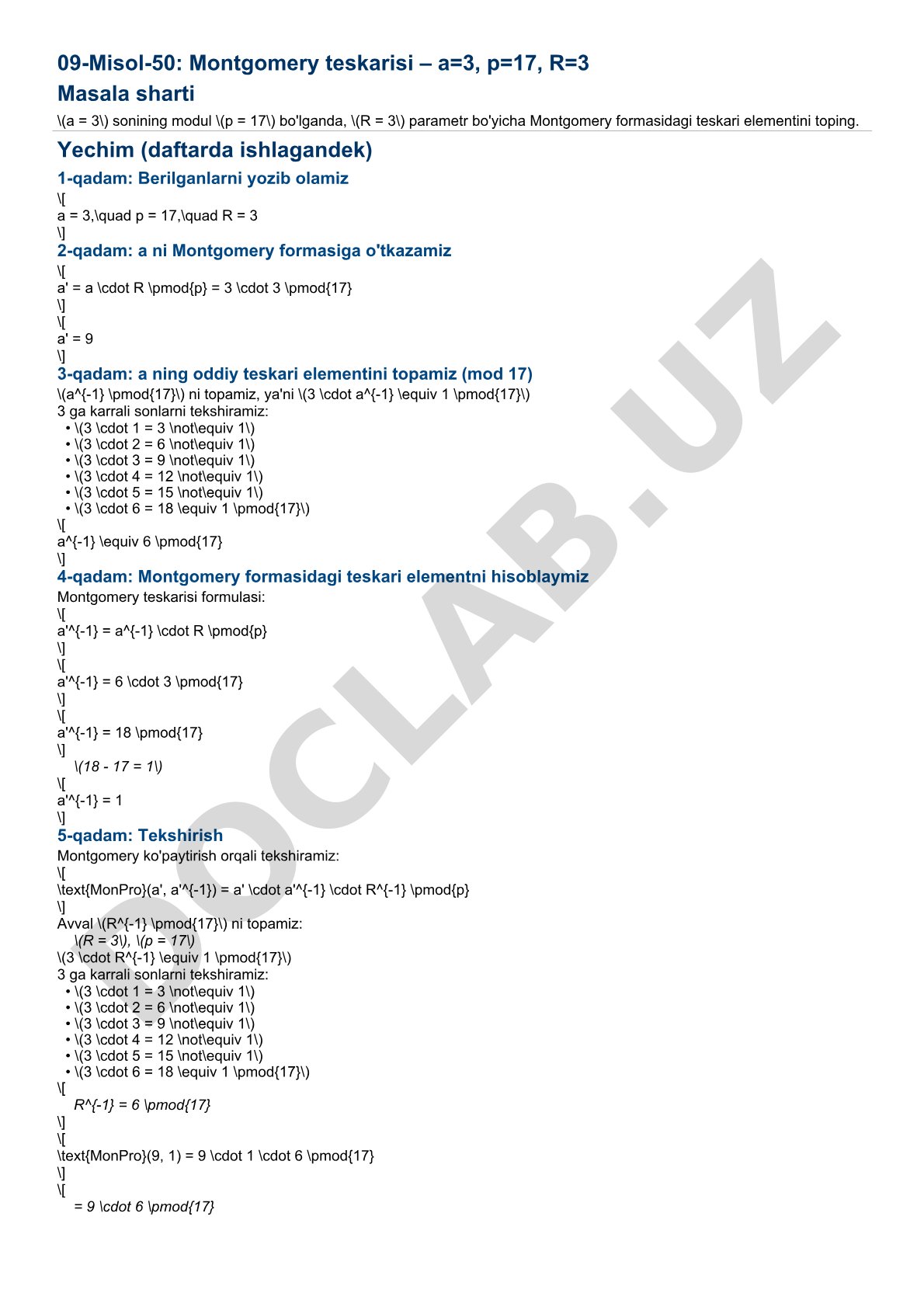 09-Misol-50: Montgomery teskarisi – a=3, p=17, R=3

Masala sharti

\(a = 3\) sonining modul \(p = 17\) bo'lganda, \(R = 3\) parametr bo'yicha Montgomery formasidagi teskari elementini toping.

Yechim (daftarda ishlagandek)

1-qadam: Berilganlarni yozib olamiz

\[
a = 3,\quad p = 17,\quad R = 3
\]

2-qadam: a ni Montgomery formasiga o'tkazamiz

\[
a' = a \cdot R \pmod{p} = 3 \cdot 3 \pmod{17}
\]
\[
a' = 9
\]

3-qadam: a ning oddiy teskari elementini topamiz (mod 17)

\(a^{-1} \pmod{17}\) ni topamiz, ya'ni \(3 \cdot a^{-1} \equiv 1 \pmod{17}\)
3 ga karrali sonlarni tekshiramiz:
• \(3 \cdot 1 = 3 \not\equiv 1\)
• \(3 \cdot 2 = 6 \not\equiv 1\)
• \(3 \cdot 3 = 9 \not\equiv 1\)
• \(3 \cdot 4 = 12 \not\equiv 1\)
• \(3 \cdot 5 = 15 \not\equiv 1\)
• \(3 \cdot 6 = 18 \equiv 1 \pmod{17}\)
\[
a^{-1} \equiv 6 \pmod{17}
\]

4-qadam: Montgomery formasidagi teskari elementni hisoblaymiz

Montgomery teskarisi formulasi:
\[
a'^{-1} = a^{-1} \cdot R \pmod{p}
\]
\[
a'^{-1} = 6 \cdot 3 \pmod{17}
\]
\[
a'^{-1} = 18 \pmod{17}
\]
\(18 - 17 = 1\)
\[
a'^{-1} = 1
\]

5-qadam: Tekshirish

Montgomery ko'paytirish orqali tekshiramiz:
\[
\text{MonPro}(a', a'^{-1}) = a' \cdot a'^{-1} \cdot R^{-1} \pmod{p}
\]
Avval \(R^{-1} \pmod{17}\) ni topamiz:
\(R = 3\), \(p = 17\)
\(3 \cdot R^{-1} \equiv 1 \pmod{17}\)
3 ga karrali sonlarni tekshiramiz:
• \(3 \cdot 1 = 3 \not\equiv 1\)
• \(3 \cdot 2 = 6 \not\equiv 1\)
• \(3 \cdot 3 = 9 \not\equiv 1\)
• \(3 \cdot 4 = 12 \not\equiv 1\)
• \(3 \cdot 5 = 15 \not\equiv 1\)
• \(3 \cdot 6 = 18 \equiv 1 \pmod{17}\)
\[
R^{-1} = 6 \pmod{17}
\]
\[
\text{MonPro}(9, 1) = 9 \cdot 1 \cdot 6 \pmod{17}
\]
\[
= 9 \cdot 6 \pmod{17}

DOCLAB.UZ